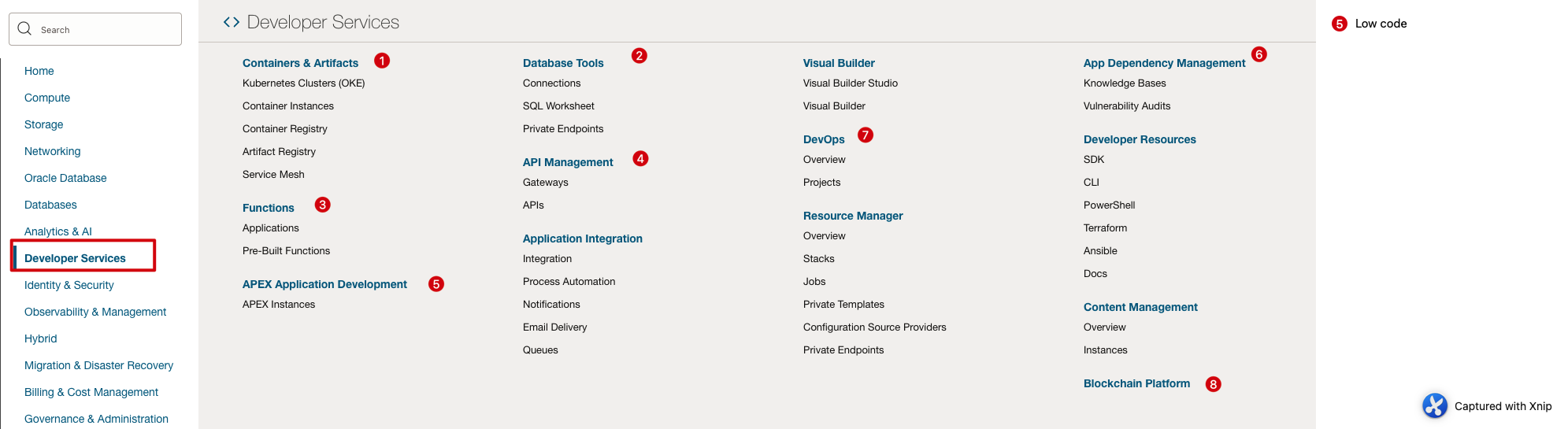 Search

Home
Compute
Storage
Networking
Oracle Database
Databases
Analytics & AI
Developer Services
Identity & Security
Observability & Management
Hybrid
Migration & Disaster Recovery
Billing & Cost Management
Governance & Administration

<> Developer Services

Containers & Artifacts 1
Kubernetes Clusters (OKE)
Container Instances
Container Registry
Artifact Registry
Service Mesh

Functions 3
Applications
Pre-Built Functions

APEX Application Development 5
APEX Instances

Database Tools 2
Connections
SQL Worksheet
Private Endpoints

API Management 4
Gateways
APIs

Application Integration
Integration
Process Automation
Notifications
Email Delivery
Queues

Visual Builder
Visual Builder Studio
Visual Builder

DevOps 7
Overview
Projects

Resource Manager
Overview
Stacks
Jobs
Private Templates
Configuration Source Providers
Private Endpoints

App Dependency Management 6
Knowledge Bases
Vulnerability Audits

Developer Resources
SDK
CLI
PowerShell
Terraform
Ansible
Docs

Content Management
Overview
Instances

Blockchain Platform 8

5 Low code

Captured with Xnip